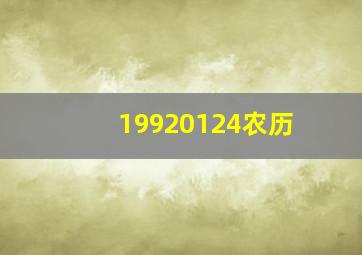 19920124农历